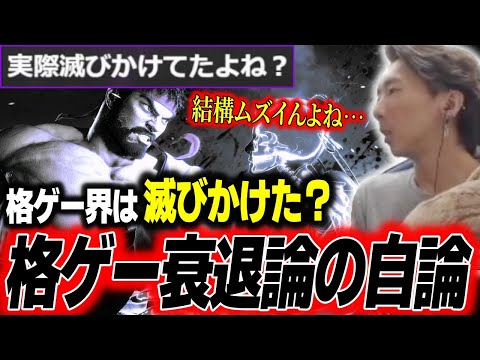 実際滅びかけてたよね？

結構ムズイんよね…

格ゲー界は 滅びかけた？

格ゲー衰退論の自論